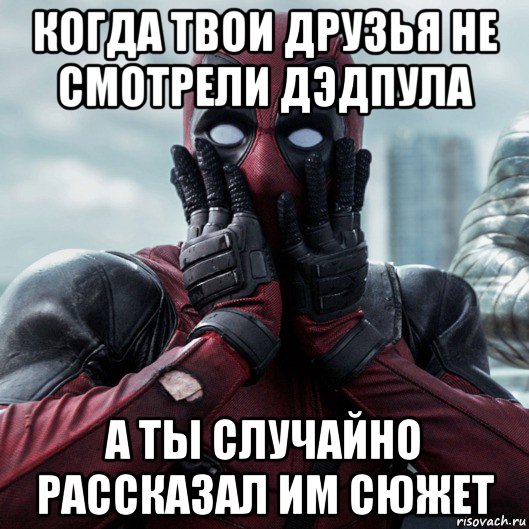 КОГДА ТВОИ ДРУЗЬЯ НЕ СМОТРЕЛИ ДЭДПУЛА

А ТЫ СЛУЧАЙНО РАССКАЗАЛ ИМ СЮЖЕТ

risovach.ru